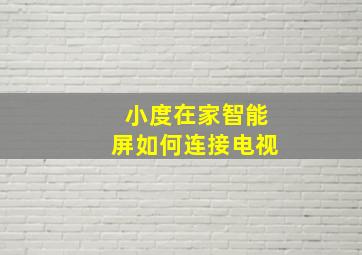 小度在家智能屏如何连接电视